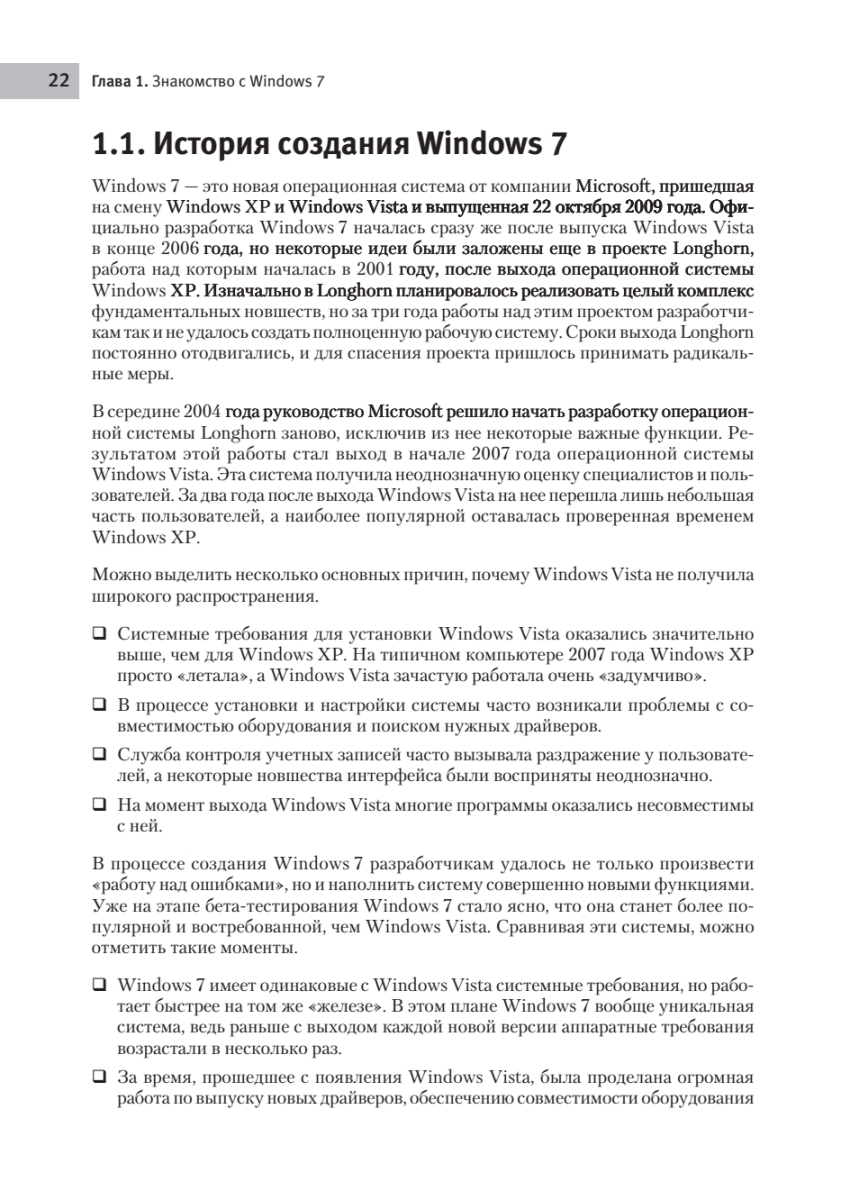 22 Глава 1. Знакомство с Windows 7

1.1. История создания Windows 7

Windows 7 — это новая операционная система от компании Microsoft, пришедшая на смену Windows XP и Windows Vista и выпущенная 22 октября 2009 года. Официально разработка Windows 7 началась сразу же после выпуска Windows Vista в конце 2006 года, но некоторые идеи были заложены еще в проекте Longhorn, работа над которым началась в 2001 году, после выхода операционной системы Windows XP. Изначально в Longhorn планировалось реализовать целый комплекс фундаментальных новшеств, но за три года работы над этим проектом разработчикам так и не удалось создать полноценную рабочую систему. Сроки выхода Longhorn постоянно отодвигались, и для спасения проекта пришлось принимать радикальные меры.

В середине 2004 года руководство Microsoft решило начать разработку операционной системы Longhorn заново, исключив из нее некоторые важные функции. Результатом этой работы стал выход в начале 2007 года операционной системы Windows Vista. Эта система получила неоднозначную оценку специалистов и пользователей. За два года после выхода Windows Vista на нее перешла лишь небольшая часть пользователей, а наиболее популярной оставалась проверенная временем Windows XP.

Можно выделить несколько основных причин, почему Windows Vista не получила широкого распространения.

❑ Системные требования для установки Windows Vista оказались значительно выше, чем для Windows XP. На типичном компьютере 2007 года Windows XP просто «летала», а Windows Vista зачастую работала очень «задумчиво».

❑ В процессе установки и настройки системы часто возникали проблемы с совместимостью оборудования и поиском нужных драйверов.

❑ Служба контроля учетных записей часто вызывала раздражение у пользователей, а некоторые новшества интерфейса были восприняты неоднозначно.

❑ На момент выхода Windows Vista многие программы оказались несовместимы с ней.

В процессе создания Windows 7 разработчикам удалось не только произвести «работу над ошибками», но и наполнить систему совершенно новыми функциями. Уже на этапе бета-тестирования Windows 7 стало ясно, что она станет более популярной и востребованной, чем Windows Vista. Сравнивая эти системы, можно отметить такие моменты.

❑ Windows 7 имеет одинаковые с Windows Vista системные требования, но работает быстрее на том же «железе». В этом плане Windows 7 вообще уникальная система, ведь раньше с выходом каждой новой версии аппаратные требования возрастали в несколько раз.

❑ За время, прошедшее с появления Windows Vista, была проделана огромная работа по выпуску новых драйверов, обеспечению совместимости оборудования